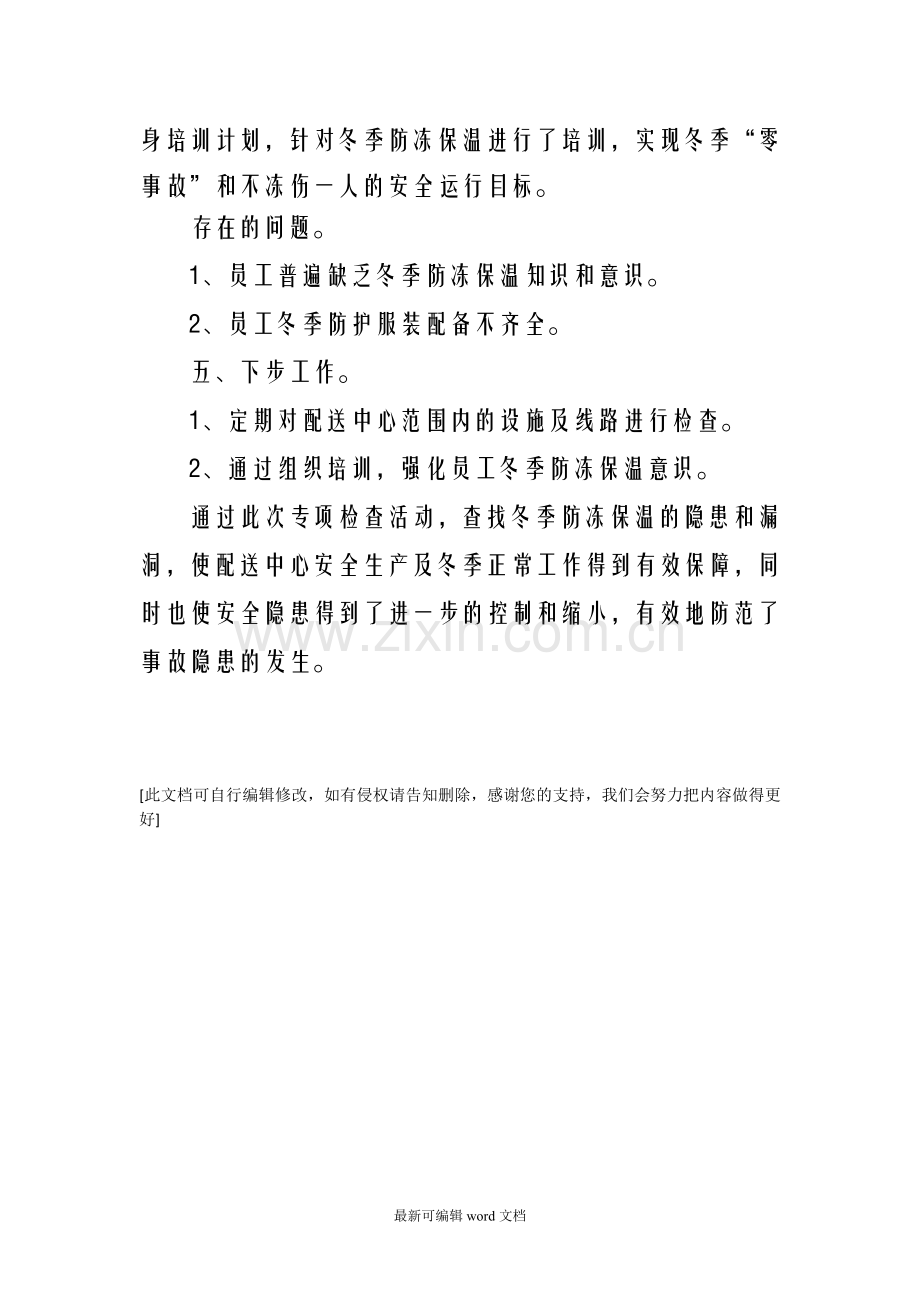 身培训计划，针对冬季防冻保温进行了培训，实现冬季“零事故”和不冻伤一人的安全运行目标。

存在的问题。

1、员工普遍缺乏冬季防冻保温知识和意识。

2、员工冬季防护服装配备不齐全。

五、下步工作。

1、定期对配送中心范围内的设施及线路进行检查。

2、通过组织培训，强化员工冬季防冻保温意识。

通过此次专项检查活动，查找冬季防冻保温的隐患和漏洞，使配送中心安全生产及冬季正常工作得到有效保障，同时也使安全隐患得到了进一步的控制和缩小，有效地防范了事故隐患的发生。

[此文档可自行编辑修改，如有侵权请告知删除，感谢您的支持，我们会努力把内容做得更好]

最新可编辑word文档

www.zixin.com.cn